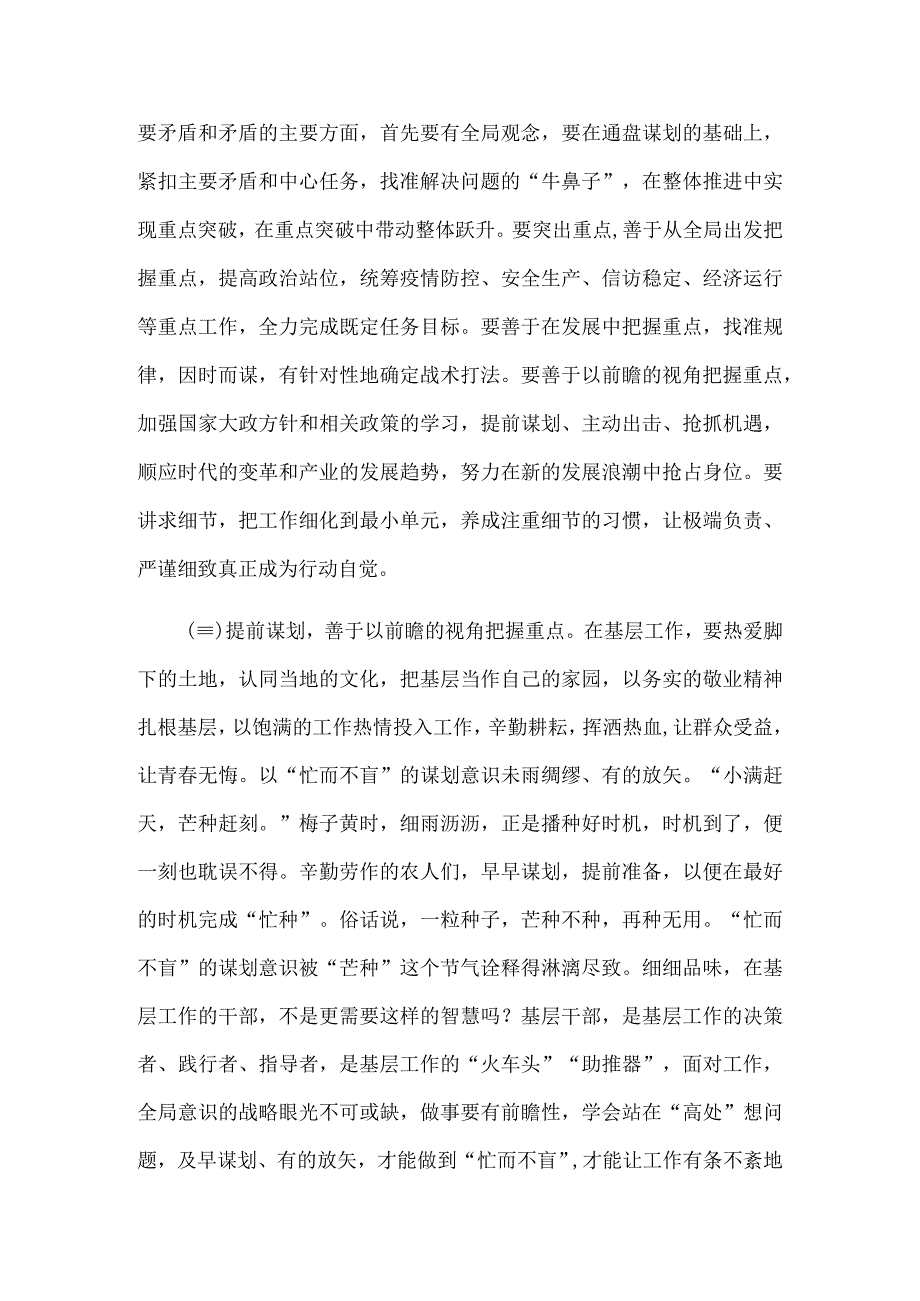 要矛盾和矛盾的主要方面，首先要有全局观念，要在通盘谋划的基础上，紧扣主要矛盾和中心任务，找准解决问题的“牛鼻子”，在整体推进中实现重点突破，在重点突破中带动整体跃升。要突出重点,善于从全局出发把握重点，提高政治站位，统筹疫情防控、安全生产、信访稳定、经济运行等重点工作，全力完成既定任务目标。要善于在发展中把握重点，找准规律，因时而谋，有针对性地确定战术打法。要善于以前瞻的视角把握重点，加强国家大政方针和相关政策的学习，提前谋划、主动出击、抢抓机遇，顺应时代的变革和产业的发展趋势，努力在新的发展浪潮中抢占身位。要讲求细节，把工作细化到最小单元，养成注重细节的习惯，让极端负责、严谨细致真正成为行动自觉。

(≡)提前谋划，善于以前瞻的视角把握重点。在基层工作，要热爱脚下的土地，认同当地的文化，把基层当作自己的家园，以务实的敬业精神扎根基层，以饱满的工作热情投入工作，辛勤耕耘，挥洒热血,让群众受益，让青春无悔。以“忙而不盲”的谋划意识未雨绸缪、有的放矢。“小满赶天，芒种赶刻。”梅子黄时，细雨沥沥，正是播种好时机，时机到了，便一刻也耽误不得。辛勤劳作的农人们，早早谋划，提前准备，以便在最好的时机完成“忙种”。俗话说，一粒种子，芒种不种，再种无用。“忙而不盲”的谋划意识被“芒种”这个节气诠释得淋漓尽致。细细品味，在基层工作的干部，不是更需要这样的智慧吗？基层干部，是基层工作的决策者、践行者、指导者，是基层工作的“火车头”“助推器”，面对工作，全局意识的战略眼光不可或缺，做事要有前瞻性，学会站在“高处”想问题，及早谋划、有的放矢，才能做到“忙而不盲”,才能让工作有条不紊地